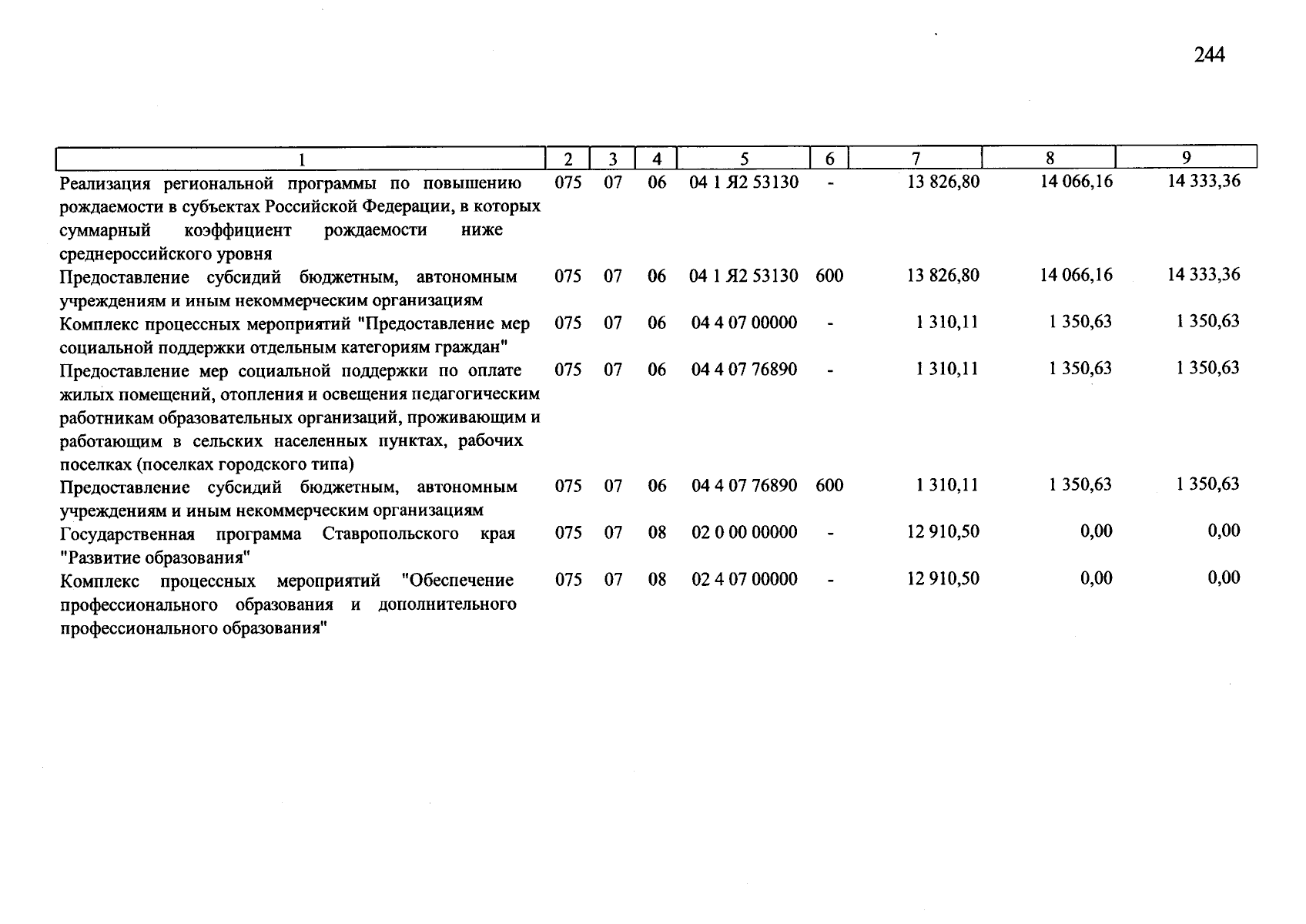 244

| 1 | 2 | 3 | 4 | 5 | 6 | 7 | 8 | 9 |
|---|---|---|---|---|---|---|---|---|
| Реализация региональной программы по повышению рождаемости в субъектах Российской Федерации, в которых суммарный коэффициент рождаемости ниже среднероссийского уровня | 075 | 07 | 06 | 04 1 Я2 53130 | - | 13 826,80 | 14 066,16 | 14 333,36 |
| Предоставление субсидий бюджетным, автономным учреждениям и иным некоммерческим организациям | 075 | 07 | 06 | 04 1 Я2 53130 | 600 | 13 826,80 | 14 066,16 | 14 333,36 |
| Комплекс процессных мероприятий "Предоставление мер социальной поддержки отдельным категориям граждан" | 075 | 07 | 06 | 04 4 07 00000 | - | 1 310,11 | 1 350,63 | 1 350,63 |
| Предоставление мер социальной поддержки по оплате жилых помещений, отопления и освещения педагогическим работникам образовательных организаций, проживающим и работающим в сельских населенных пунктах, рабочих поселках (поселках городского типа) | 075 | 07 | 06 | 04 4 07 76890 | - | 1 310,11 | 1 350,63 | 1 350,63 |
| Предоставление субсидий бюджетным, автономным учреждениям и иным некоммерческим организациям | 075 | 07 | 06 | 04 4 07 76890 | 600 | 1 310,11 | 1 350,63 | 1 350,63 |
| Государственная программа Ставропольского края "Развитие образования" | 075 | 07 | 08 | 02 0 00 00000 | - | 12 910,50 | 0,00 | 0,00 |
| Комплекс процессных мероприятий "Обеспечение профессионального образования и дополнительного профессионального образования" | 075 | 07 | 08 | 02 4 07 00000 | - | 12 910,50 | 0,00 | 0,00 |